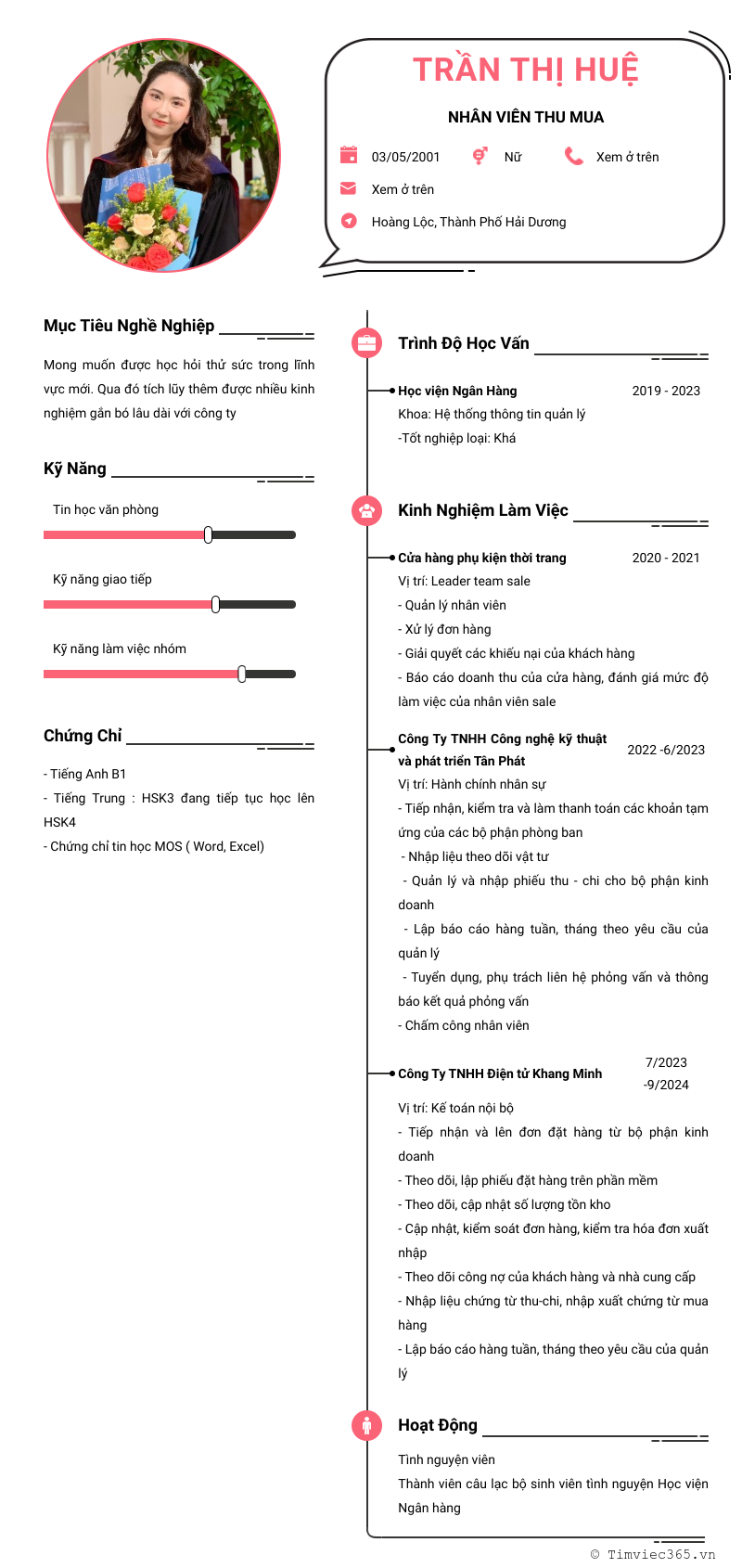 TRẦN THỊ HUỆ

NHÂN VIÊN THU MUA

03/05/2001 Nữ Xem ở trên

Xem ở trên

Hoàng Lộc, Thành Phố Hải Dương

Mục Tiêu Nghề Nghiệp

Mong muốn được học hỏi thử sức trong lĩnh vực mới. Qua đó tích lũy thêm được nhiều kinh nghiệm gắn bó lâu dài với công ty

Kỹ Năng

Tin học văn phòng

Kỹ năng giao tiếp

Kỹ năng làm việc nhóm

Chứng Chỉ

- Tiếng Anh B1
- Tiếng Trung : HSK3 đang tiếp tục học lên HSK4
- Chứng chỉ tin học MOS ( Word, Excel)

Trình Độ Học Vấn

Học viện Ngân Hàng 2019 - 2023
Khoa: Hệ thống thông tin quản lý
-Tốt nghiệp loại: Khá

Kinh Nghiệm Làm Việc

Cửa hàng phụ kiện thời trang 2020 - 2021
Vị trí: Leader team sale
- Quản lý nhân viên
- Xử lý đơn hàng
- Giải quyết các khiếu nại của khách hàng
- Báo cáo doanh thu của cửa hàng, đánh giá mức độ làm việc của nhân viên sale

Công Ty TNHH Công nghệ kỹ thuật và phát triển Tân Phát 2022 -6/2023
Vị trí: Hành chính nhân sự
- Tiếp nhận, kiểm tra và làm thanh toán các khoản tạm ứng của các bộ phận phòng ban
- Nhập liệu theo dõi vật tư
- Quản lý và nhập phiếu thu - chi cho bộ phận kinh doanh
- Lập báo cáo hàng tuần, tháng theo yêu cầu của quản lý
- Tuyển dụng, phụ trách liên hệ phỏng vấn và thông báo kết quả phỏng vấn
- Chấm công nhân viên

Công Ty TNHH Điện tử Khang Minh 7/2023 -9/2024
Vị trí: Kế toán nội bộ
- Tiếp nhận và lên đơn đặt hàng từ bộ phận kinh doanh
- Theo dõi, lập phiếu đặt hàng trên phần mềm
- Theo dõi, cập nhật số lượng tồn kho
- Cập nhật, kiểm soát đơn hàng, kiểm tra hóa đơn xuất nhập
- Theo dõi công nợ của khách hàng và nhà cung cấp
- Nhập liệu chứng từ thu-chi, nhập xuất chứng từ mua hàng
- Lập báo cáo hàng tuần, tháng theo yêu cầu của quản lý

Hoạt Động

Tình nguyện viên
Thành viên câu lạc bộ sinh viên tình nguyện Học viện Ngân hàng

© Timviec365.vn